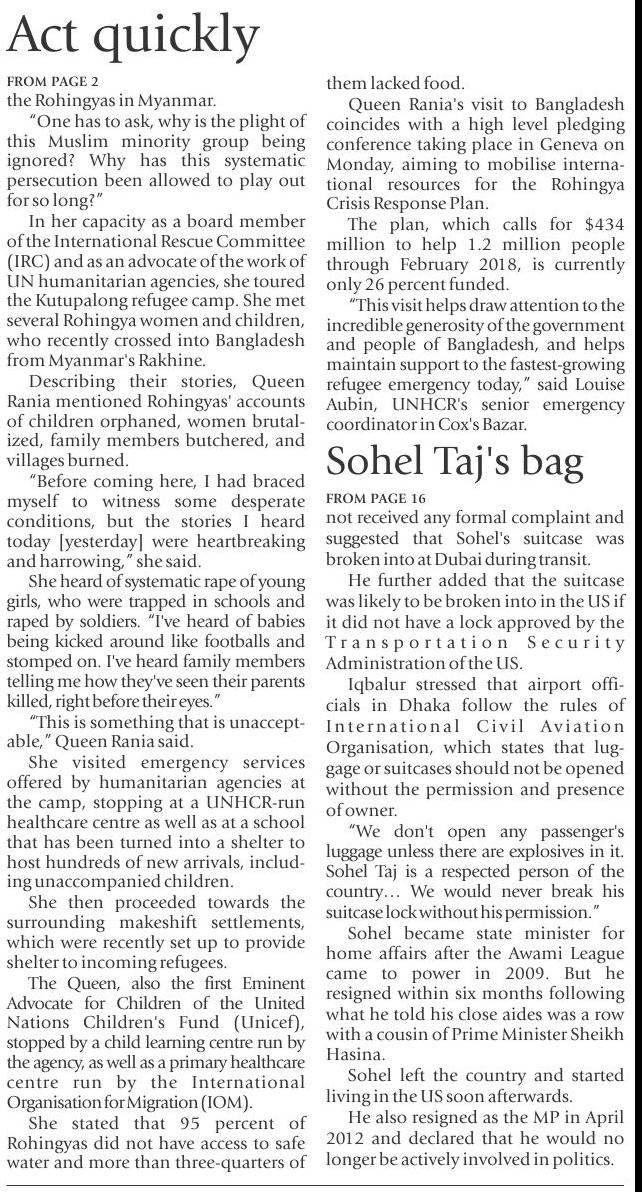 Act quickly

FROM PAGE 2

the Rohingyas in Myanmar.

"One has to ask, why is the plight of this Muslim minority group being ignored? Why has this systematic persecution been allowed to play out for so long?"

In her capacity as a board member of the International Rescue Committee (IRC) and as an advocate of the work of UN humanitarian agencies, she toured the Kutupalong refugee camp. She met several Rohingya women and children, who recently crossed into Bangladesh from Myanmar's Rakhine.

Describing their stories, Queen Rania mentioned Rohingyas' accounts of children orphaned, women brutalized, family members butchered, and villages burned.

"Before coming here, I had braced myself to witness some desperate conditions, but the stories I heard today [yesterday] were heartbreaking and harrowing," she said.

She heard of systematic rape of young girls, who were trapped in schools and raped by soldiers. "I've heard of babies being kicked around like footballs and stomped on. I've heard family members telling me how they've seen their parents killed, right before their eyes."

"This is something that is unacceptable," Queen Rania said.

She visited emergency services offered by humanitarian agencies at the camp, stopping at a UNHCR-run healthcare centre as well as at a school that has been turned into a shelter to host hundreds of new arrivals, including unaccompanied children.

She then proceeded towards the surrounding makeshift settlements, which were recently set up to provide shelter to incoming refugees.

The Queen, also the first Eminent Advocate for Children of the United Nations Children's Fund (Unicef), stopped by a child learning centre run by the agency, as well as a primary healthcare centre run by the International Organisation for Migration (IOM).

She stated that 95 percent of Rohingyas did not have access to safe water and more than three-quarters of them lacked food.

Queen Rania's visit to Bangladesh coincides with a high level pledging conference taking place in Geneva on Monday, aiming to mobilise international resources for the Rohingya Crisis Response Plan.

The plan, which calls for $434 million to help 1.2 million people through February 2018, is currently only 26 percent funded.

"This visit helps draw attention to the incredible generosity of the government and people of Bangladesh, and helps maintain support to the fastest-growing refugee emergency today," said Louise Aubin, UNHCR's senior emergency coordinator in Cox's Bazar.

Sohel Taj's bag

FROM PAGE 16

not received any formal complaint and suggested that Sohel's suitcase was broken into at Dubai during transit.

He further added that the suitcase was likely to be broken into in the US if it did not have a lock approved by the Transportation Security Administration of the US.

Iqbalur stressed that airport officials in Dhaka follow the rules of International Civil Aviation Organisation, which states that luggage or suitcases should not be opened without the permission and presence of owner.

"We don't open any passenger's luggage unless there are explosives in it. Sohel Taj is a respected person of the country... We would never break his suitcase lock without his permission."

Sohel became state minister for home affairs after the Awami League came to power in 2009. But he resigned within six months following what he told his close aides was a row with a cousin of Prime Minister Sheikh Hasina.

Sohel left the country and started living in the US soon afterwards.

He also resigned as the MP in April 2012 and declared that he would no longer be actively involved in politics.